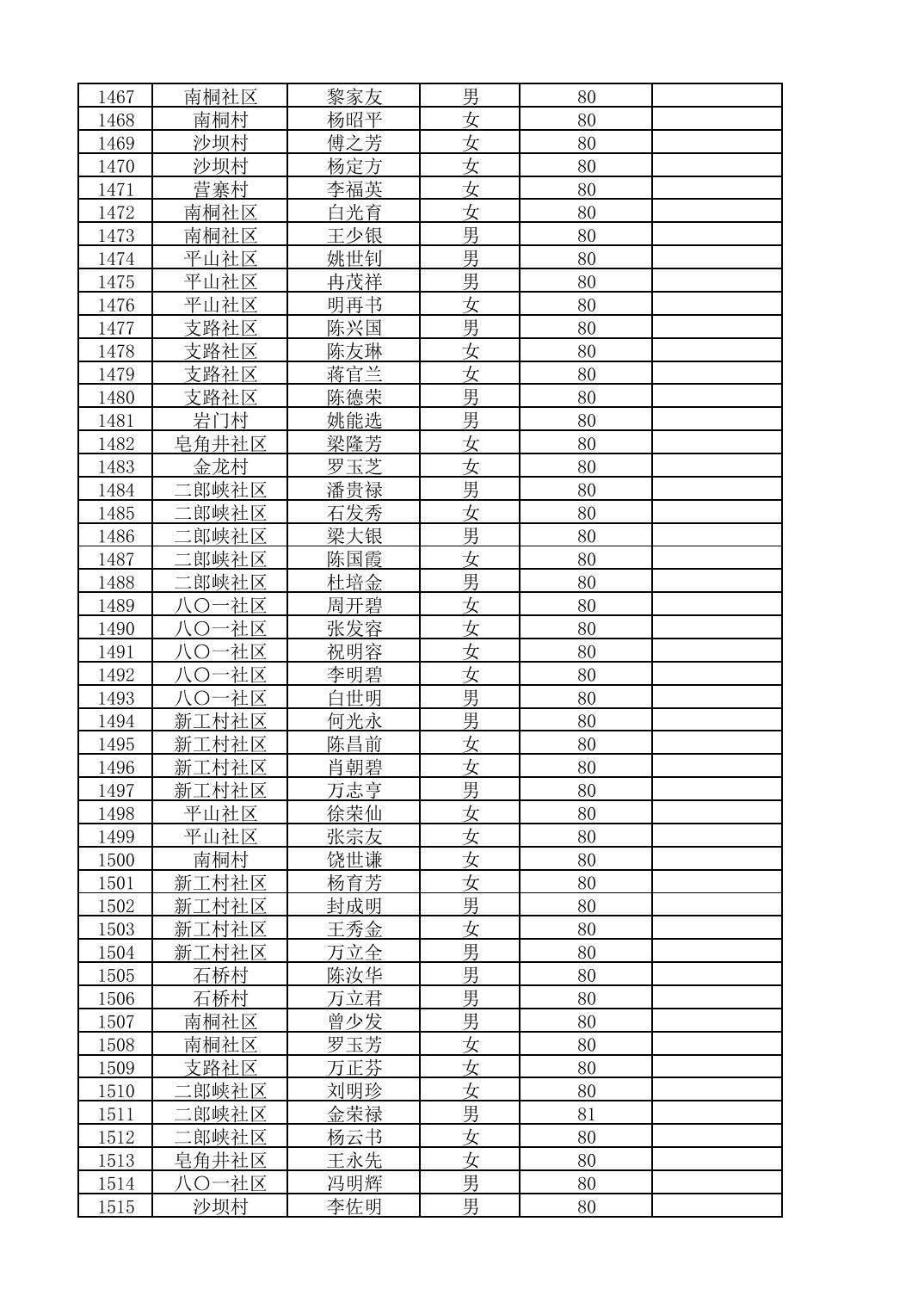 | 1467 | 南桐社区 | 黎家友 | 男 | 80 | |
|---|---|---|---|---|---|
| 1468 | 南桐村 | 杨昭平 | 女 | 80 | |
| 1469 | 沙坝村 | 傅之芳 | 女 | 80 | |
| 1470 | 沙坝村 | 杨定方 | 女 | 80 | |
| 1471 | 营寨村 | 李福英 | 女 | 80 | |
| 1472 | 南桐社区 | 白光育 | 女 | 80 | |
| 1473 | 南桐社区 | 王少银 | 男 | 80 | |
| 1474 | 平山社区 | 姚世钊 | 男 | 80 | |
| 1475 | 平山社区 | 冉茂祥 | 男 | 80 | |
| 1476 | 平山社区 | 明再书 | 女 | 80 | |
| 1477 | 支路社区 | 陈兴国 | 男 | 80 | |
| 1478 | 支路社区 | 陈友琳 | 女 | 80 | |
| 1479 | 支路社区 | 蒋官兰 | 女 | 80 | |
| 1480 | 支路社区 | 陈德荣 | 男 | 80 | |
| 1481 | 岩门村 | 姚能选 | 男 | 80 | |
| 1482 | 皂角井社区 | 梁隆芳 | 女 | 80 | |
| 1483 | 金龙村 | 罗玉芝 | 女 | 80 | |
| 1484 | 二郎峡社区 | 潘贵禄 | 男 | 80 | |
| 1485 | 二郎峡社区 | 石发秀 | 女 | 80 | |
| 1486 | 二郎峡社区 | 梁大银 | 男 | 80 | |
| 1487 | 二郎峡社区 | 陈国霞 | 女 | 80 | |
| 1488 | 二郎峡社区 | 杜培金 | 男 | 80 | |
| 1489 | 八〇一社区 | 周开碧 | 女 | 80 | |
| 1490 | 八〇一社区 | 张发容 | 女 | 80 | |
| 1491 | 八〇一社区 | 祝明容 | 女 | 80 | |
| 1492 | 八〇一社区 | 李明碧 | 女 | 80 | |
| 1493 | 八〇一社区 | 白世明 | 男 | 80 | |
| 1494 | 新工村社区 | 何光永 | 男 | 80 | |
| 1495 | 新工村社区 | 陈昌前 | 女 | 80 | |
| 1496 | 新工村社区 | 肖朝碧 | 女 | 80 | |
| 1497 | 新工村社区 | 万志亨 | 男 | 80 | |
| 1498 | 平山社区 | 徐荣仙 | 女 | 80 | |
| 1499 | 平山社区 | 张宗友 | 女 | 80 | |
| 1500 | 南桐村 | 饶世谦 | 女 | 80 | |
| 1501 | 新工村社区 | 杨育芳 | 女 | 80 | |
| 1502 | 新工村社区 | 封成明 | 男 | 80 | |
| 1503 | 新工村社区 | 王秀金 | 女 | 80 | |
| 1504 | 新工村社区 | 万立全 | 男 | 80 | |
| 1505 | 石桥村 | 陈汝华 | 男 | 80 | |
| 1506 | 石桥村 | 万立君 | 男 | 80 | |
| 1507 | 南桐社区 | 曾少发 | 男 | 80 | |
| 1508 | 南桐社区 | 罗玉芳 | 女 | 80 | |
| 1509 | 支路社区 | 万正芬 | 女 | 80 | |
| 1510 | 二郎峡社区 | 刘明珍 | 女 | 80 | |
| 1511 | 二郎峡社区 | 金荣禄 | 男 | 81 | |
| 1512 | 二郎峡社区 | 杨云书 | 女 | 80 | |
| 1513 | 皂角井社区 | 王永先 | 女 | 80 | |
| 1514 | 八〇一社区 | 冯明辉 | 男 | 80 | |
| 1515 | 沙坝村 | 李佐明 | 男 | 80 | |